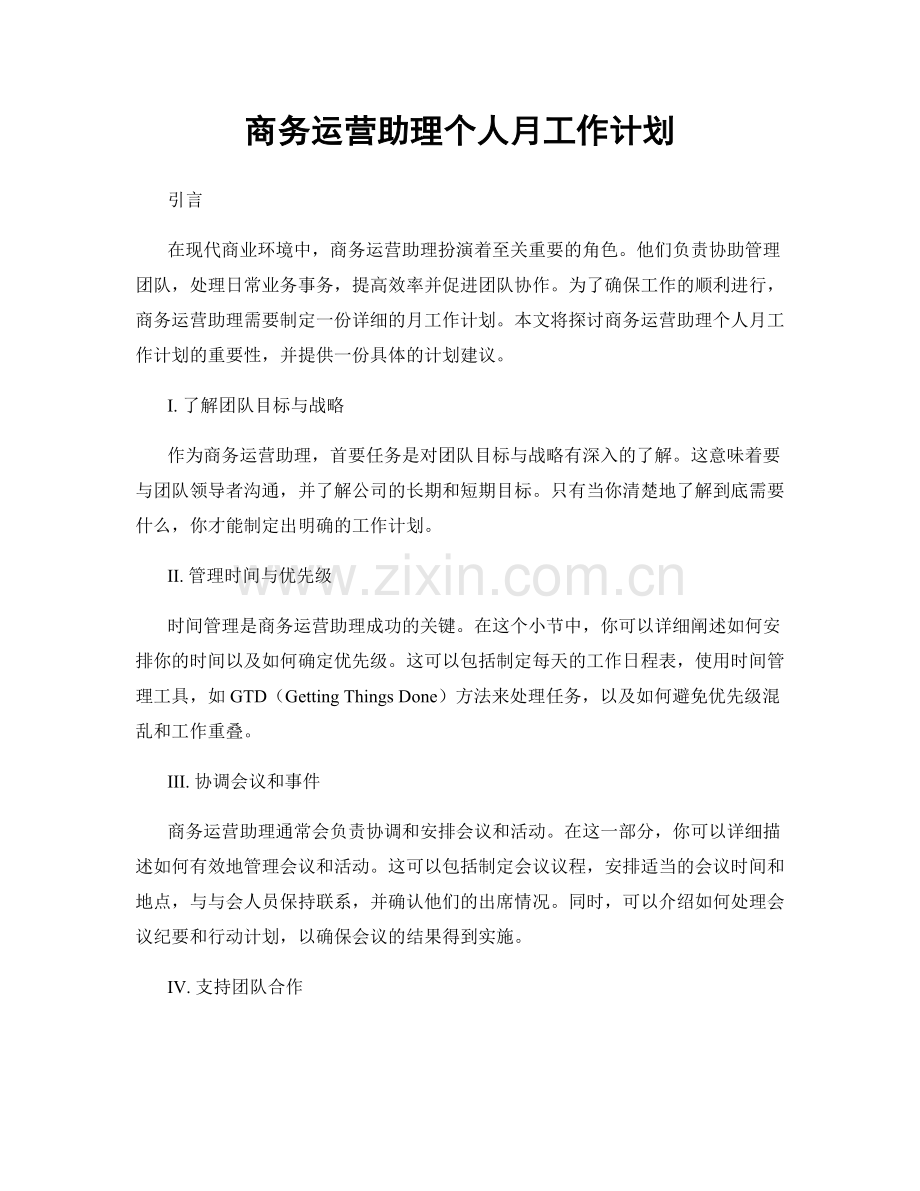 商务运营助理个人月工作计划

引言

在现代商业环境中，商务运营助理扮演着至关重要的角色。他们负责协助管理团队，处理日常业务事务，提高效率并促进团队协作。为了确保工作的顺利进行，商务运营助理需要制定一份详细的月工作计划。本文将探讨商务运营助理个人月工作计划的重要性，并提供一份具体的计划建议。

I. 了解团队目标与战略

作为商务运营助理，首要任务是对团队目标与战略有深入的了解。这意味着要与团队领导者沟通，并了解公司的长期和短期目标。只有当你清楚地了解到底需要什么，你才能制定出明确的工作计划。

II. 管理时间与优先级

www.zixin.com.cn

时间管理是商务运营助理成功的关键。在这个小节中，你可以详细阐述如何安排你的时间以及如何确定优先级。这可以包括制定每天的工作日程表，使用时间管理工具，如 GTD（Getting Things Done）方法来处理任务，以及如何避免优先级混乱和工作重叠。

III. 协调会议和事件

商务运营助理通常会负责协调和安排会议和活动。在这一部分，你可以详细描述如何有效地管理会议和活动。这可以包括制定会议议程，安排适当的会议时间和地点，与与会人员保持联系，并确认他们的出席情况。同时，可以介绍如何处理会议纪要和行动计划，以确保会议的结果得到实施。

IV. 支持团队合作